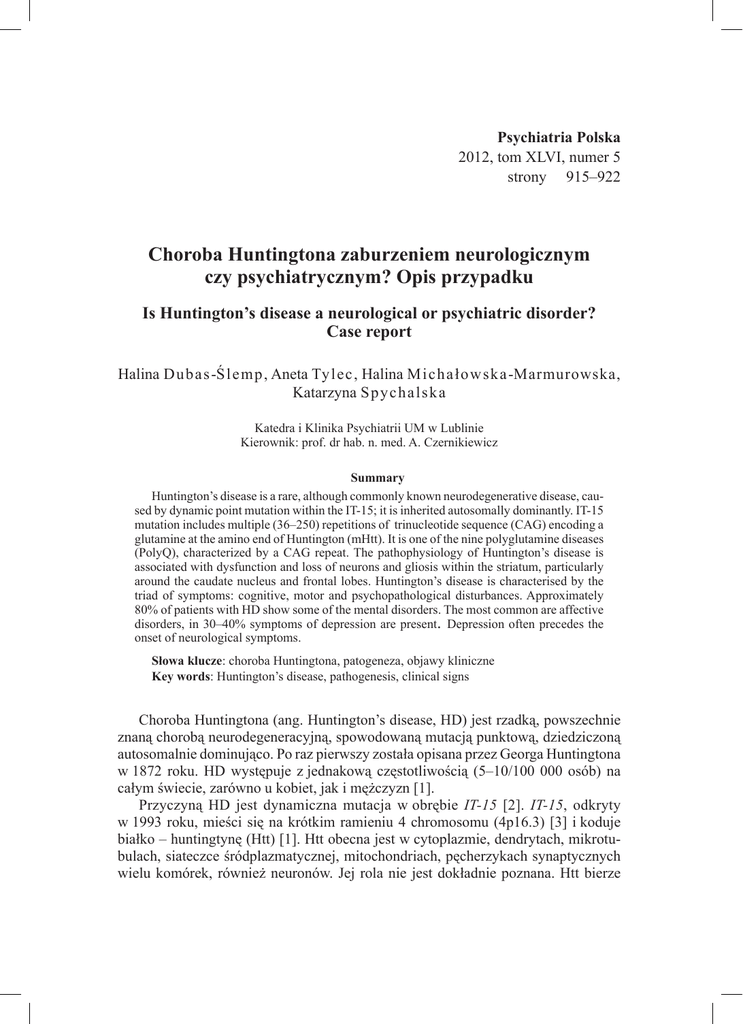 Psychiatria Polska
2012, tom XLVI, numer 5
strony 915–922

Choroba Huntingtona zaburzeniem neurologicznym czy psychiatrycznym? Opis przypadku

Is Huntington's disease a neurological or psychiatric disorder? Case report

Halina Dubas-Ślemp, Aneta Tylec, Halina Michałowska-Marmurowska, Katarzyna Spychalska

Katedra i Klinika Psychiatrii UM w Lublinie
Kierownik: prof. dr hab. n. med. A. Czernikiewicz

Summary

Huntington's disease is a rare, although commonly known neurodegenerative disease, caused by dynamic point mutation within the IT-15; it is inherited autosomally dominantly. IT-15 mutation includes multiple (36–250) repetitions of trinucleotide sequence (CAG) encoding a glutamine at the amino end of Huntington (mHtt). It is one of the nine polyglutamine diseases (PolyQ), characterized by a CAG repeat. The pathophysiology of Huntington's disease is associated with dysfunction and loss of neurons and gliosis within the striatum, particularly around the caudate nucleus and frontal lobes. Huntington's disease is characterised by the triad of symptoms: cognitive, motor and psychopathological disturbances. Approximately 80% of patients with HD show some of the mental disorders. The most common are affective disorders, in 30–40% symptoms of depression are present. Depression often precedes the onset of neurological symptoms.

Słowa klucze: choroba Huntingtona, patogeneza, objawy kliniczne
Key words: Huntington's disease, pathogenesis, clinical signs

Choroba Huntingtona (ang. Huntington's disease, HD) jest rzadką, powszechnie znaną chorobą neurodegeneracyjną, spowodowaną mutacją punktową, dziedziczoną autosomalnie dominująco. Po raz pierwszy została opisana przez Georga Huntingtona w 1872 roku. HD występuje z jednakową częstotliwością (5–10/100 000 osób) na całym świecie, zarówno u kobiet, jak i mężczyzn [1].

Przyczyną HD jest dynamiczna mutacja w obrębie IT-15 [2]. IT-15, odkryty w 1993 roku, mieści się na krótkim ramieniu 4 chromosomu (4p16.3) [3] i koduje białko – huntingtynę (Htt) [1]. Htt obecna jest w cytoplazmie, dendrytach, mikrotubulach, siateczce śródplazmatycznej, mitochondriach, pęcherzykach synaptycznych wielu komórek, również neuronów. Jej rola nie jest dokładnie poznana. Htt bierze